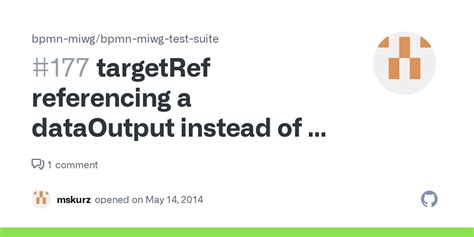 bpmn-miwg/bpmn-miwg-test-suite

#177 targetRef referencing a dataOutput instead of ...

1 comment

mskurz opened on May 14, 2014